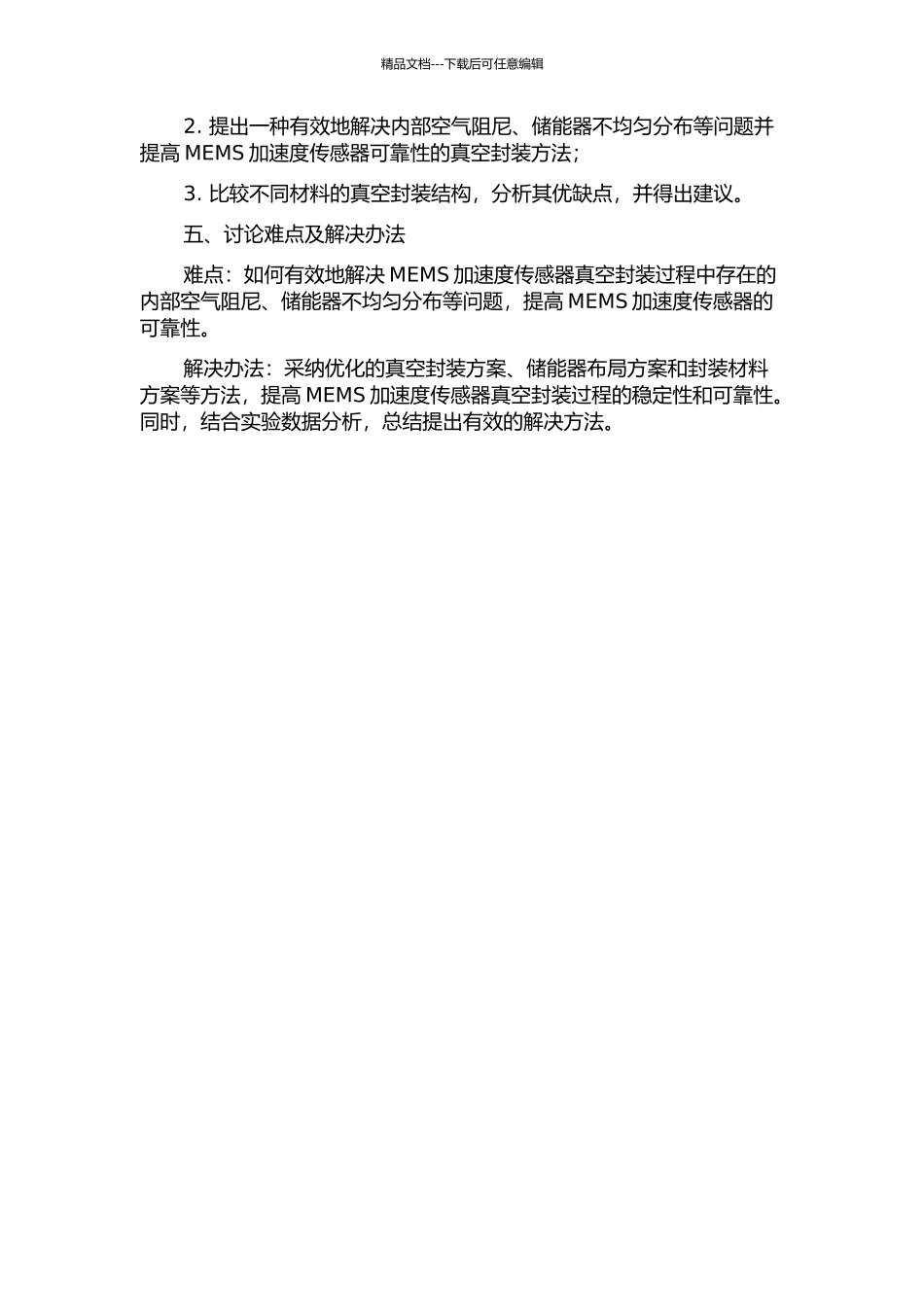 精品文档---下载后可任意编辑

2. 提出一种有效地解决内部空气阻尼、储能器不均匀分布等问题并提高 MEMS 加速度传感器可靠性的真空封装方法；

3. 比较不同材料的真空封装结构，分析其优缺点，并得出建议。

五、讨论难点及解决办法

难点：如何有效地解决 MEMS 加速度传感器真空封装过程中存在的内部空气阻尼、储能器不均匀分布等问题，提高 MEMS 加速度传感器的可靠性。

解决办法：采纳优化的真空封装方案、储能器布局方案和封装材料方案等方法，提高 MEMS 加速度传感器真空封装过程的稳定性和可靠性。同时，结合实验数据分析，总结提出有效的解决方法。